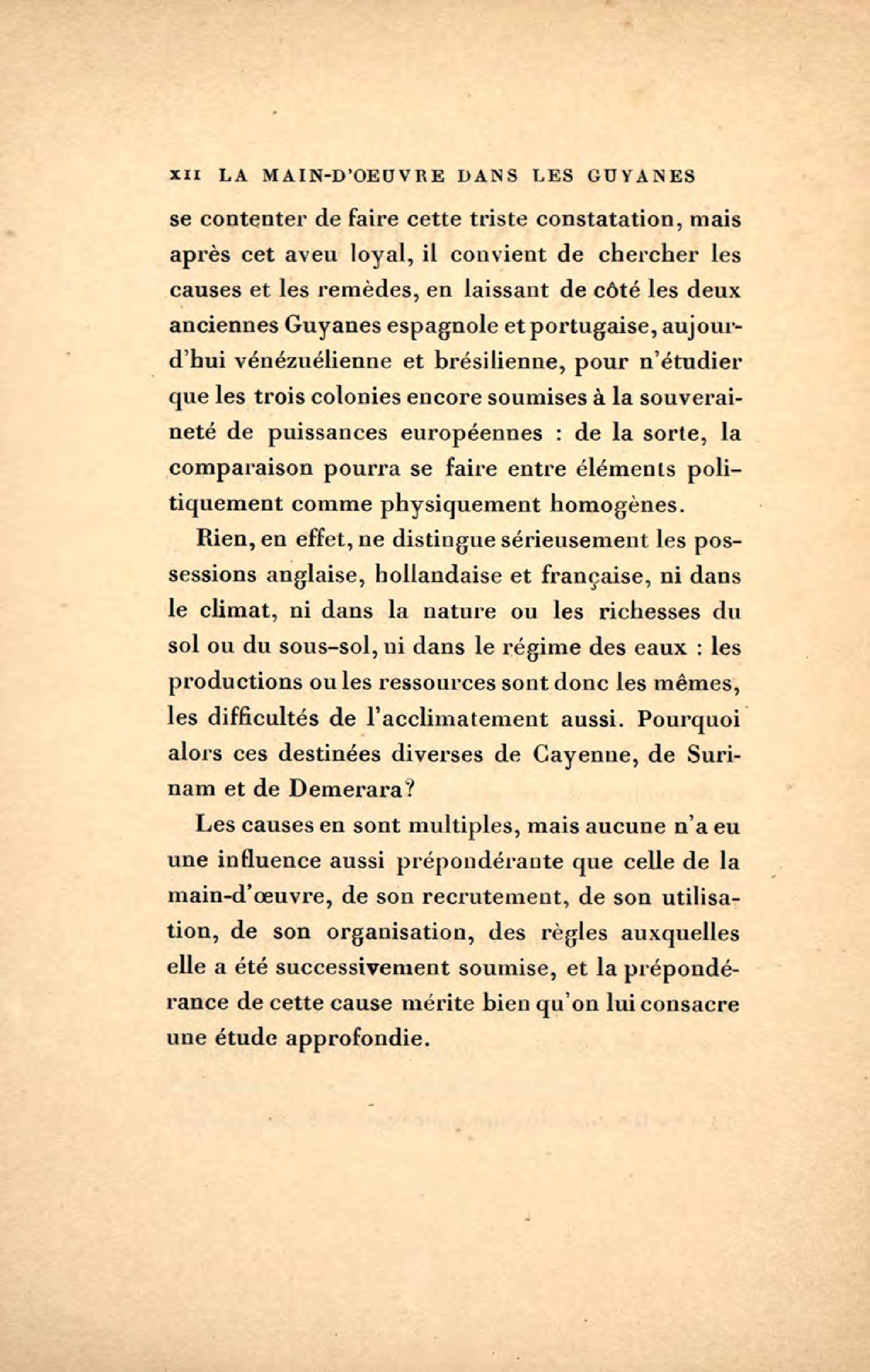 XII LA MAIN-D'OEUVRE DANS LES GUYANES

se contenter de faire cette triste constatation, mais après cet aveu loyal, il convient de chercher les causes et les remèdes, en laissant de côté les deux anciennes Guyanes espagnole et portugaise, aujourd'hui vénézuélienne et brésilienne, pour n'étudier que les trois colonies encore soumises à la souveraineté de puissances européennes : de la sorte, la comparaison pourra se faire entre éléments politiquement comme physiquement homogènes.

Rien, en effet, ne distingue sérieusement les possessions anglaise, hollandaise et française, ni dans le climat, ni dans la nature ou les richesses du sol ou du sous-sol, ni dans le régime des eaux : les productions ou les ressources sont donc les mêmes, les difficultés de l'acclimatement aussi. Pourquoi alors ces destinées diverses de Cayenne, de Surinam et de Demerara?

Les causes en sont multiples, mais aucune n'a eu une influence aussi prépondérante que celle de la main-d'œuvre, de son recrutement, de son utilisation, de son organisation, des règles auxquelles elle a été successivement soumise, et la prépondérance de cette cause mérite bien qu'on lui consacre une étude approfondie.